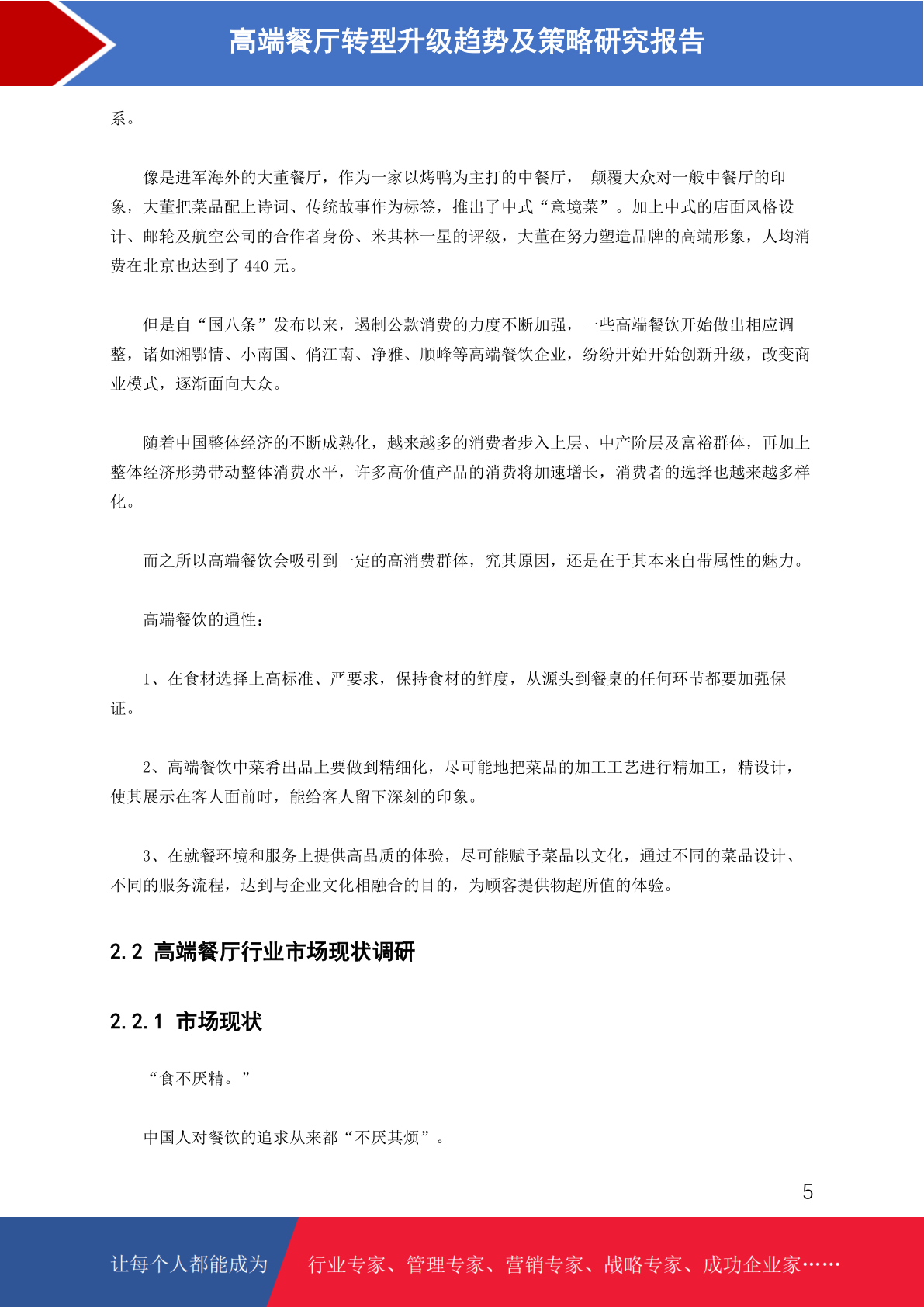 高端餐厅转型升级趋势及策略研究报告

系。

像是进军海外的大董餐厅，作为一家以烤鸭为主打的中餐厅， 颠覆大众对一般中餐厅的印象，大董把菜品配上诗词、传统故事作为标签，推出了中式“意境菜”。加上中式的店面风格设计、邮轮及航空公司的合作者身份、米其林一星的评级，大董在努力塑造品牌的高端形象，人均消费在北京也达到了 440 元。

但是自“国八条”发布以来，遏制公款消费的力度不断加强，一些高端餐饮开始做出相应调整，诸如湘鄂情、小南国、俏江南、净雅、顺峰等高端餐饮企业，纷纷开始开始创新升级，改变商业模式，逐渐面向大众。

随着中国整体经济的不断成熟化，越来越多的消费者步入上层、中产阶层及富裕群体，再加上整体经济形势带动整体消费水平，许多高价值产品的消费将加速增长，消费者的选择也越来越多样化。

而之所以高端餐饮会吸引到一定的高消费群体，究其原因，还是在于其本来自带属性的魅力。

高端餐饮的通性：

1、在食材选择上高标准、严要求，保持食材的鲜度，从源头到餐桌的任何环节都要加强保证。

2、高端餐饮中菜肴出品上要做到精细化，尽可能地把菜品的加工工艺进行精加工，精设计，使其展示在客人面前时，能给客人留下深刻的印象。

3、在就餐环境和服务上提供高品质的体验，尽可能赋予菜品以文化，通过不同的菜品设计、不同的服务流程，达到与企业文化相融合的目的，为顾客提供物超所值的体验。

2.2 高端餐厅行业市场现状调研

2.2.1 市场现状

“食不厌精。”

中国人对餐饮的追求从来都“不厌其烦”。

5

让每个人都能成为 行业专家、管理专家、营销专家、战略专家、成功企业家……